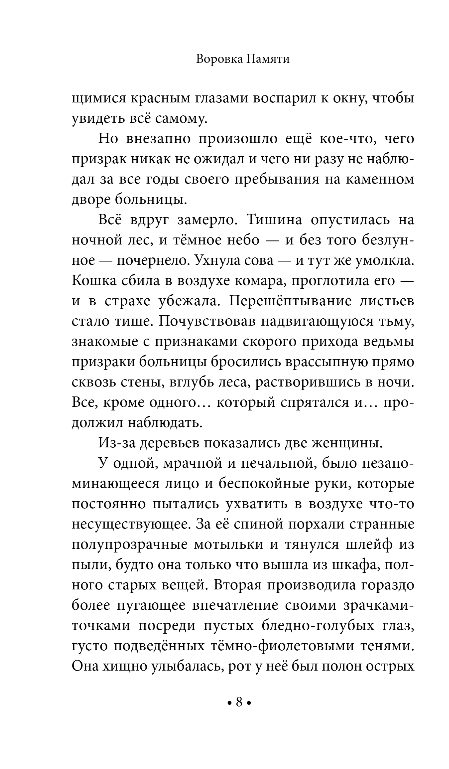 Воровка Памяти

щимися красным глазами воспарил к окну, чтобы увидеть всё самому.

Но внезапно произошло ещё кое-что, чего призрак никак не ожидал и чего ни разу не наблюдал за все годы своего пребывания на каменном дворе больницы.

Всё вдруг замерло. Тишина опустилась на ночной лес, и тёмное небо — и без того безлунное — почернело. Ухнула сова — и тут же умолкла. Кошка сбила в воздухе комара, проглотила его — и в страхе убежала. Перешёптывание листьев стало тише. Почувствовав надвигающуюся тьму, знакомые с признаками скорого прихода ведьмы призраки больницы бросились врассыпную прямо сквозь стены, вглубь леса, растворившись в ночи. Все, кроме одного… который спрятался и… продолжил наблюдать.

Из-за деревьев показались две женщины.

У одной, мрачной и печальной, было незапоминающееся лицо и беспокойные руки, которые постоянно пытались ухватить в воздухе что-то несуществующее. За её спиной порхали странные полупрозрачные мотыльки и тянулся шлейф из пыли, будто она только что вышла из шкафа, полного старых вещей. Вторая производила гораздо более пугающее впечатление своими зрачками-точками посреди пустых бледно-голубых глаз, густо подведённых тёмно-фиолетовыми тенями. Она хищно улыбалась, рот у неё был полон острых

• 8 •